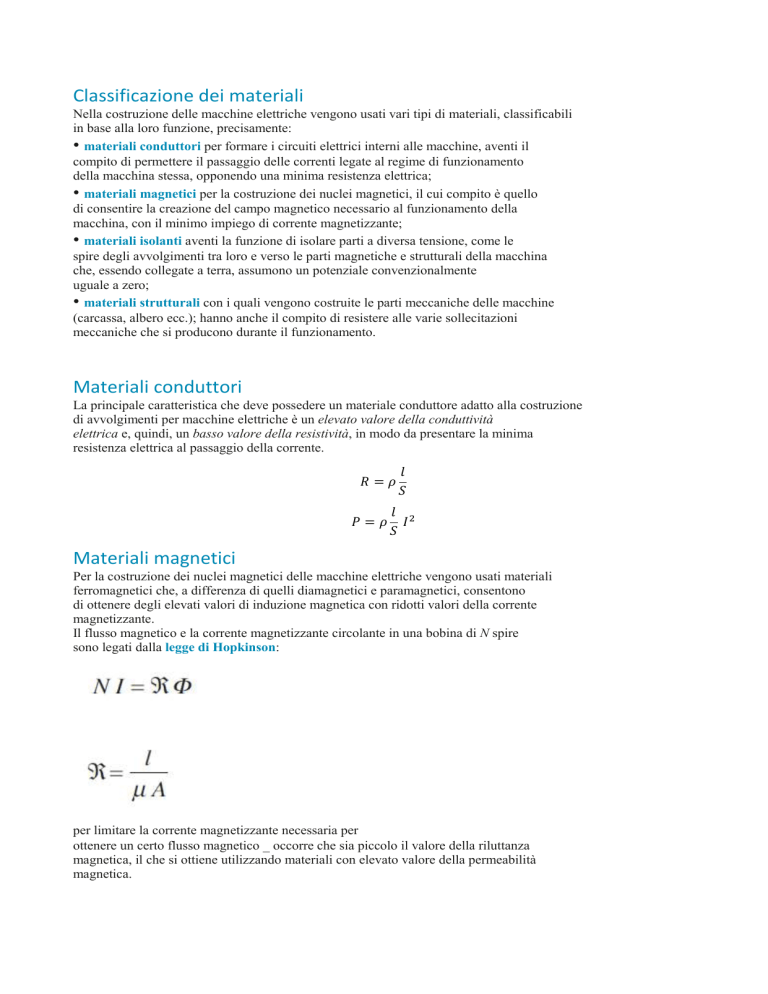 Classificazione dei materiali

Nella costruzione delle macchine elettriche vengono usati vari tipi di materiali, classificabili in base alla loro funzione, precisamente:
• materiali conduttori per formare i circuiti elettrici interni alle macchine, aventi il compito di permettere il passaggio delle correnti legate al regime di funzionamento della macchina stessa, opponendo una minima resistenza elettrica;
• materiali magnetici per la costruzione dei nuclei magnetici, il cui compito è quello di consentire la creazione del campo magnetico necessario al funzionamento della macchina, con il minimo impiego di corrente magnetizzante;
• materiali isolanti aventi la funzione di isolare parti a diversa tensione, come le spire degli avvolgimenti tra loro e verso le parti magnetiche e strutturali della macchina che, essendo collegate a terra, assumono un potenziale convenzionalmente uguale a zero;
• materiali strutturali con i quali vengono costruite le parti meccaniche delle macchine (carcassa, albero ecc.); hanno anche il compito di resistere alle varie sollecitazioni meccaniche che si producono durante il funzionamento.

Materiali conduttori

La principale caratteristica che deve possedere un materiale conduttore adatto alla costruzione di avvolgimenti per macchine elettriche è un elevato valore della conduttività elettrica e, quindi, un basso valore della resistività, in modo da presentare la minima resistenza elettrica al passaggio della corrente.

$R = \rho \frac{l}{S}$

$P = \rho \frac{l}{S} I^2$

Materiali magnetici

Per la costruzione dei nuclei magnetici delle macchine elettriche vengono usati materiali ferromagnetici che, a differenza di quelli diamagnetici e paramagnetici, consentono di ottenere degli elevati valori di induzione magnetica con ridotti valori della corrente magnetizzante.
Il flusso magnetico e la corrente magnetizzante circolante in una bobina di N spire sono legati dalla legge di Hopkinson:

$N I = \Re \Phi$

$\Re = \frac{l}{\mu A}$

per limitare la corrente magnetizzante necessaria per
ottenere un certo flusso magnetico _ occorre che sia piccolo il valore della riluttanza magnetica, il che si ottiene utilizzando materiali con elevato valore della permeabilità magnetica.